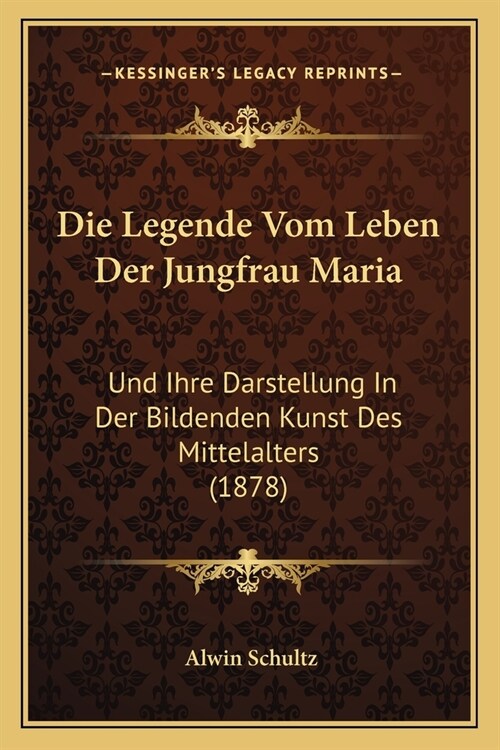 —KESSINGER'S LEGACY REPRINTS—

Die Legende Vom Leben Der Jungfrau Maria

Und Ihre Darstellung In Der Bildenden Kunst Des Mittelalters (1878)

Alwin Schultz